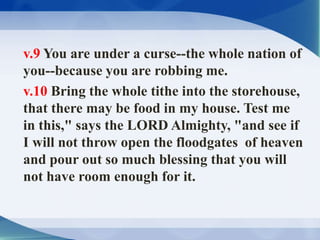 v.9 You are under a curse--the whole nation of you--because you are robbing me.

v.10 Bring the whole tithe into the storehouse, that there may be food in my house. Test me in this," says the LORD Almighty, "and see if I will not throw open the floodgates of heaven and pour out so much blessing that you will not have room enough for it.